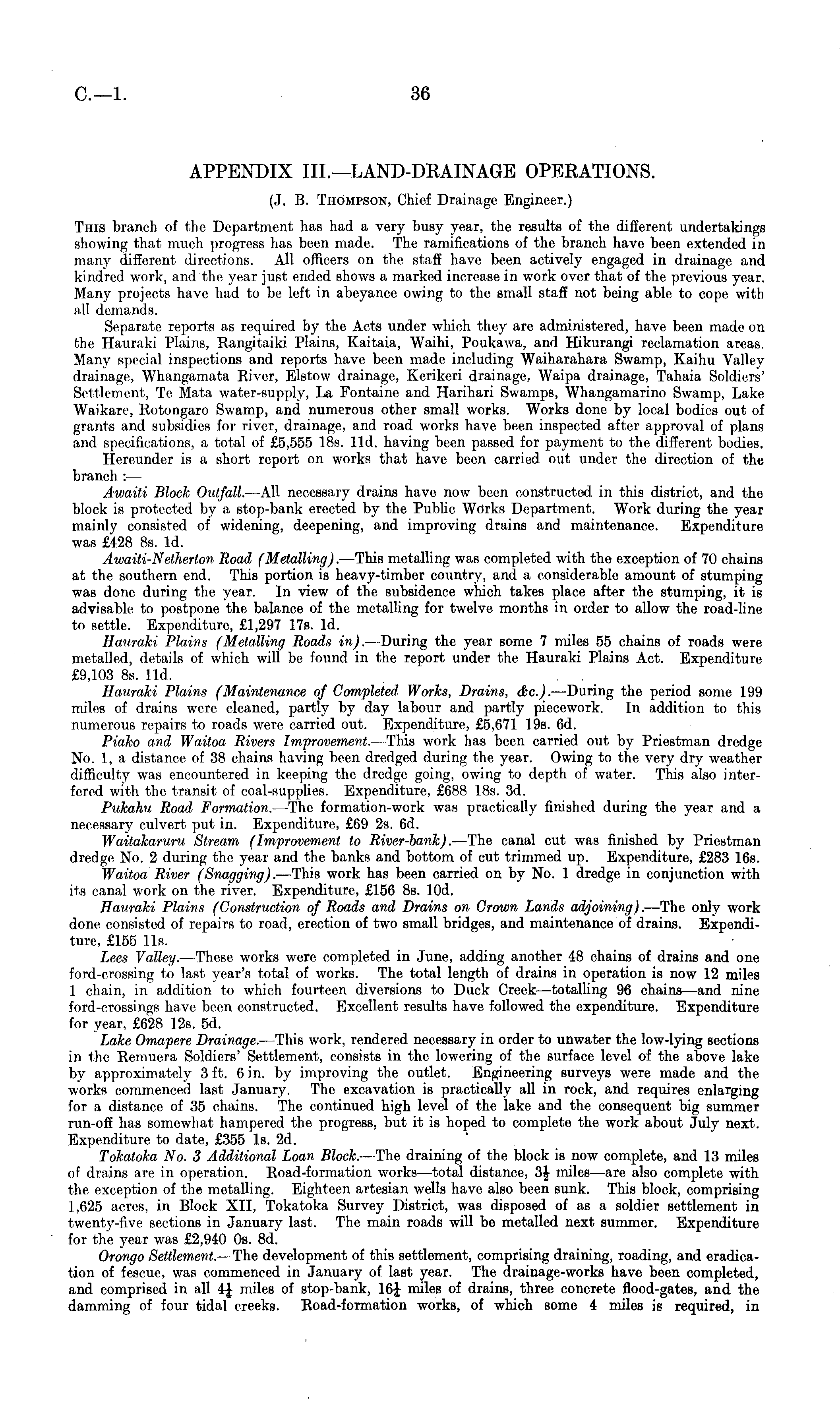 C.—1. 36

APPENDIX III.—LAND-DRAINAGE OPERATIONS.

(J. B. Thompson, Chief Drainage Engineer.)

This branch of the Department has had a very busy year, the results of the different undertakings showing that much progress has been made. The ramifications of the branch have been extended in many different directions. All officers on the staff have been actively engaged in drainage and kindred work, and the year just ended shows a marked increase in work over that of the previous year. Many projects have had to be left in abeyance owing to the small staff not being able to cope with all demands.

Separate reports as required by the Acts under which they are administered, have been made on the Hauraki Plains, Rangitaiki Plains, Kaitaia, Waihi, Poukawa, and Hikurangi reclamation areas. Many special inspections and reports have been made including Waiharahara Swamp, Kaihu Valley drainage, Whangamata River, Elstow drainage, Kerikeri drainage, Waipa drainage, Tahaia Soldiers' Settlement, Te Mata water-supply, La Fontaine and Harihari Swamps, Whangamarino Swamp, Lake Waikare, Rotongaro Swamp, and numerous other small works. Works done by local bodies out of grants and subsidies for river, drainage, and road works have been inspected after approval of plans and specifications, a total of £5,555 18s. 11d. having been passed for payment to the different bodies.

Hereunder is a short report on works that have been carried out under the direction of the branch :—

Awaiti Block Outfall.—All necessary drains have now been constructed in this district, and the block is protected by a stop-bank erected by the Public Works Department. Work during the year mainly consisted of widening, deepening, and improving drains and maintenance. Expenditure was £428 8s. 1d.

Awaiti-Netherton Road (Metalling).—This metalling was completed with the exception of 70 chains at the southern end. This portion is heavy-timber country, and a considerable amount of stumping was done during the year. In view of the subsidence which takes place after the stumping, it is advisable to postpone the balance of the metalling for twelve months in order to allow the road-line to settle. Expenditure, £1,297 17s. 1d.

Hauraki Plains (Metalling Roads in).—During the year some 7 miles 55 chains of roads were metalled, details of which will be found in the report under the Hauraki Plains Act. Expenditure £9,103 8s. 11d.

Hauraki Plains (Maintenance of Completed Works, Drains, &c.).—During the period some 199 miles of drains were cleaned, partly by day labour and partly piecework. In addition to this numerous repairs to roads were carried out. Expenditure, £5,671 19s. 6d.

Piako and Waitoa Rivers Improvement.—This work has been carried out by Priestman dredge No. 1, a distance of 38 chains having been dredged during the year. Owing to the very dry weather difficulty was encountered in keeping the dredge going, owing to depth of water. This also interfered with the transit of coal-supplies. Expenditure, £688 18s. 3d.

Pukahu Road Formation.—The formation-work was practically finished during the year and a necessary culvert put in. Expenditure, £69 2s. 6d.

Waitakaruru Stream (Improvement to River-bank).—The canal cut was finished by Priestman dredge No. 2 during the year and the banks and bottom of cut trimmed up. Expenditure, £283 16s.

Waitoa River (Snagging).—This work has been carried on by No. 1 dredge in conjunction with its canal work on the river. Expenditure, £156 8s. 10d.

Hauraki Plains (Construction of Roads and Drains on Crown Lands adjoining).—The only work done consisted of repairs to road, erection of two small bridges, and maintenance of drains. Expenditure, £155 11s.

Lees Valley.—These works were completed in June, adding another 48 chains of drains and one ford-crossing to last year's total of works. The total length of drains in operation is now 12 miles 1 chain, in addition to which fourteen diversions to Duck Creek—totalling 96 chains—and nine ford-crossings have been constructed. Excellent results have followed the expenditure. Expenditure for year, £628 12s. 5d.

Lake Omapere Drainage.—This work, rendered necessary in order to unwater the low-lying sections in the Remuera Soldiers' Settlement, consists in the lowering of the surface level of the above lake by approximately 3 ft. 6 in. by improving the outlet. Engineering surveys were made and the works commenced last January. The excavation is practically all in rock, and requires enlarging for a distance of 35 chains. The continued high level of the lake and the consequent big summer run-off has somewhat hampered the progress, but it is hoped to complete the work about July next. Expenditure to date, £355 1s. 2d.

Tokatoka No. 3 Additional Loan Block.—The draining of the block is now complete, and 13 miles of drains are in operation. Road-formation works—total distance, $3\frac{1}{2}$ miles—are also complete with the exception of the metalling. Eighteen artesian wells have also been sunk. This block, comprising 1,625 acres, in Block XII, Tokatoka Survey District, was disposed of as a soldier settlement in twenty-five sections in January last. The main roads will be metalled next summer. Expenditure for the year was £2,940 0s. 8d.

Orongo Settlement.—The development of this settlement, comprising draining, roading, and eradication of fescue, was commenced in January of last year. The drainage-works have been completed, and comprised in all $4\frac{1}{4}$ miles of stop-bank, $16\frac{1}{4}$ miles of drains, three concrete flood-gates, and the damming of four tidal creeks. Road-formation works, of which some 4 miles is required, in